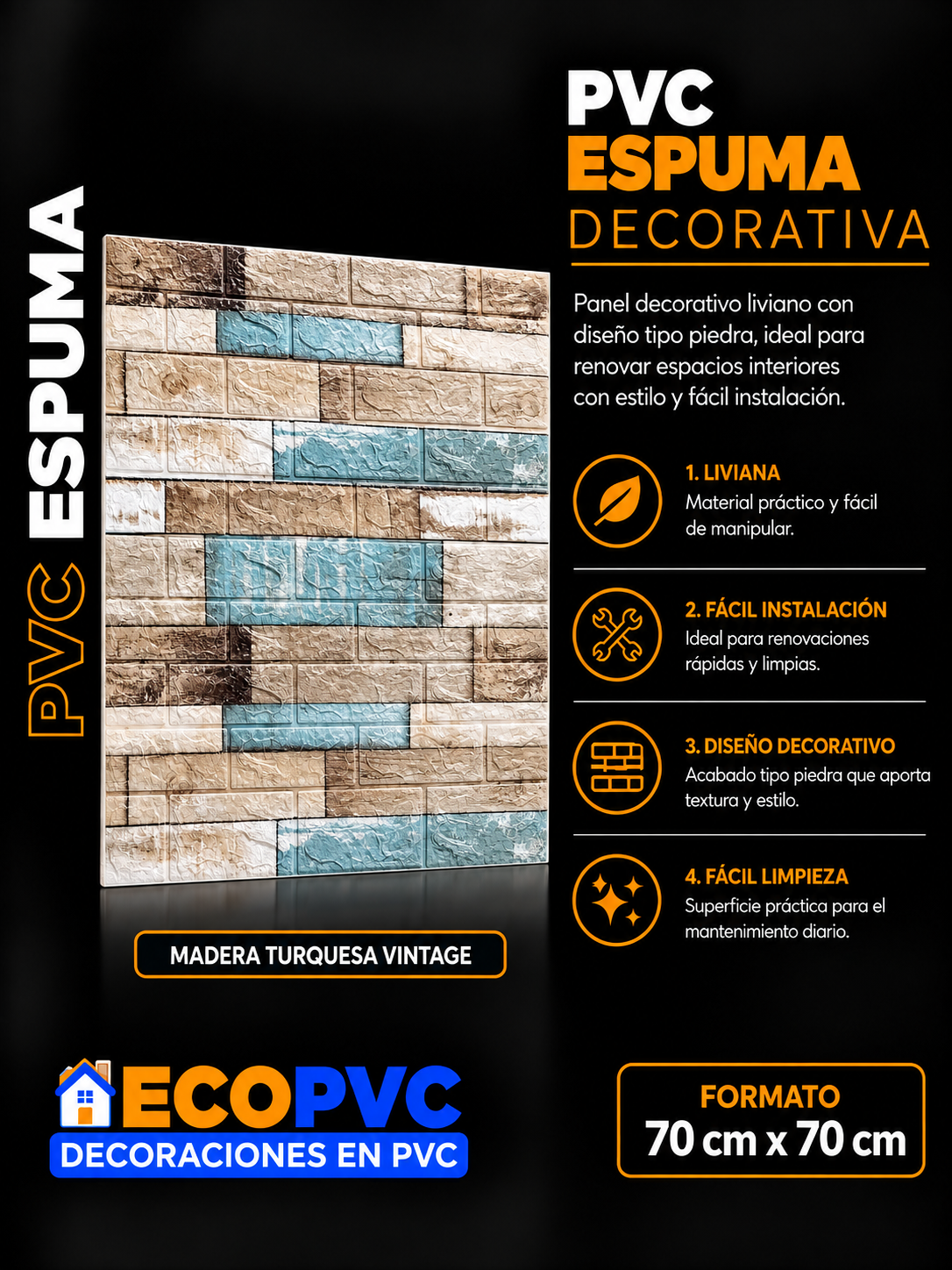 PVC ESPUMA

PVC
ESPUMA
DECORATIVA

Panel decorativo liviano con diseño tipo piedra, ideal para renovar espacios interiores con estilo y fácil instalación.

1. LIVIANA
Material práctico y fácil de manipular.

2. FÁCIL INSTALACIÓN
Ideal para renovaciones rápidas y limpias.

3. DISEÑO DECORATIVO
Acabado tipo piedra que aporta textura y estilo.

4. FÁCIL LIMPIEZA
Superficie práctica para el mantenimiento diario.

MADERA TURQUESA VINTAGE

ECOPVC
DECORACIONES EN PVC

FORMATO
70 cm x 70 cm